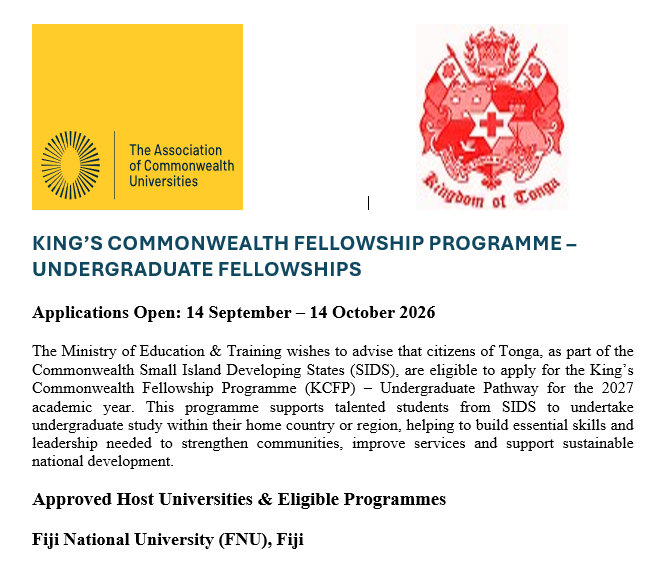 The Association of Commonwealth Universities

Kingdom of Tonga

KING'S COMMONWEALTH FELLOWSHIP PROGRAMME – UNDERGRADUATE FELLOWSHIPS

Applications Open: 14 September – 14 October 2026

The Ministry of Education & Training wishes to advise that citizens of Tonga, as part of the Commonwealth Small Island Developing States (SIDS), are eligible to apply for the King's Commonwealth Fellowship Programme (KCFP) – Undergraduate Pathway for the 2027 academic year. This programme supports talented students from SIDS to undertake undergraduate study within their home country or region, helping to build essential skills and leadership needed to strengthen communities, improve services and support sustainable national development.

Approved Host Universities & Eligible Programmes

Fiji National University (FNU), Fiji